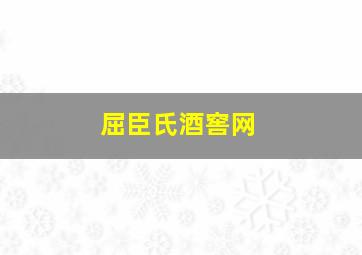 屈臣氏酒窖网